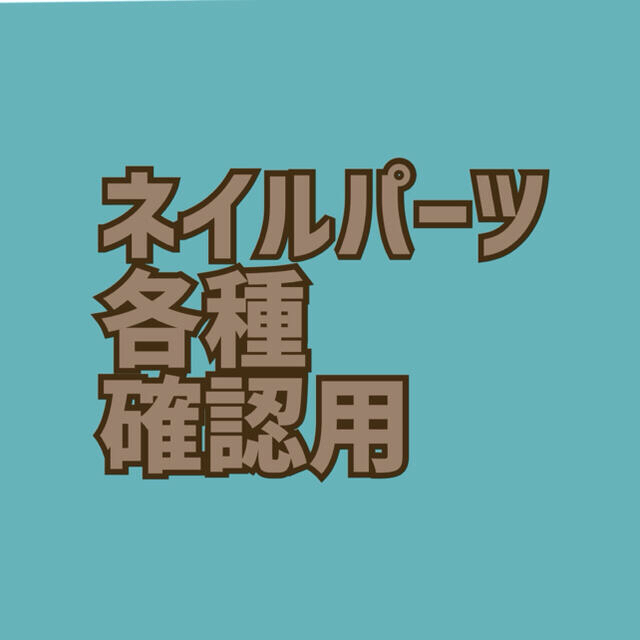 ネイルパーツ
各種
確認用